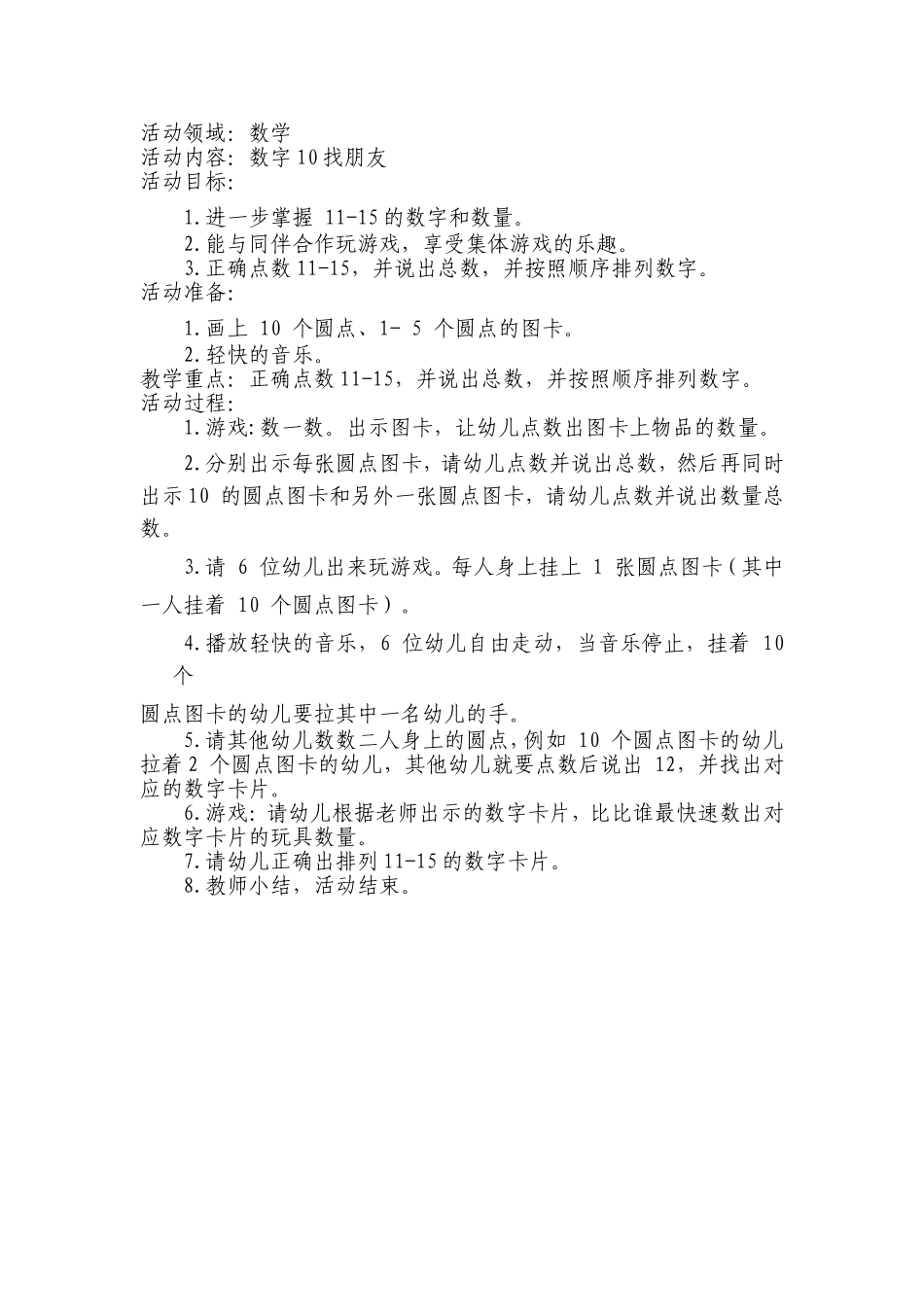 活动领域：数学
活动内容：数字 10 找朋友
活动目标：

1. 进一步掌握 11-15 的数字和数量。
2. 能与同伴合作玩游戏，享受集体游戏的乐趣。
3. 正确点数 11-15，并说出总数，并按照顺序排列数字。

活动准备：

1. 画上 10 个圆点、1- 5 个圆点的图卡。
2. 轻快的音乐。

教学重点：正确点数 11-15，并说出总数，并按照顺序排列数字。
活动过程：

1. 游戏：数一数。出示图卡，让幼儿点数出图卡上物品的数量。

2. 分别出示每张圆点图卡，请幼儿点数并说出总数，然后再同时出示 10 的圆点图卡和另外一张圆点图卡，请幼儿点数并说出数量总数。

3. 请 6 位幼儿出来玩游戏。每人身上挂上 1 张圆点图卡（其中一人挂着 10 个圆点图卡）。

4. 播放轻快的音乐，6 位幼儿自由走动，当音乐停止，挂着 10 个

圆点图卡的幼儿要拉其中一名幼儿的手。
5. 请其他幼儿数数二人身上的圆点，例如 10 个圆点图卡的幼儿拉着 2 个圆点图卡的幼儿，其他幼儿就要点数后说出 12，并找出对应的数字卡片。
6. 游戏：请幼儿根据老师出示的数字卡片，比比谁最快速数出对应数字卡片的玩具数量。
7. 请幼儿正确出排列 11-15 的数字卡片。
8. 教师小结，活动结束。